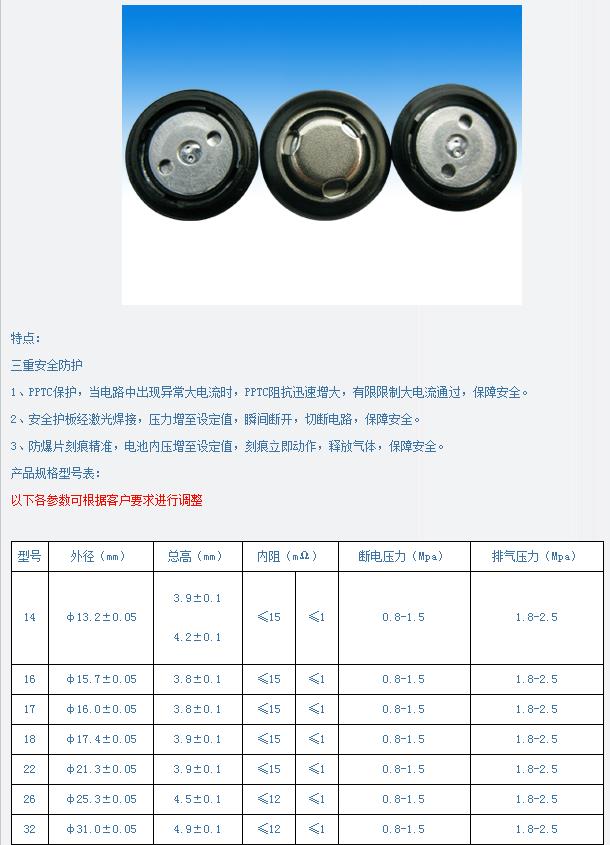 特点：

三重安全防护

1、PPTC保护，当电路中出现异常大电流时，PPTC阻抗迅速增大，有限限制大电流通过，保障安全。

2、安全护板经激光焊接，压力增至设定值，瞬间断开，切断电路，保障安全。

3、防爆片刻痕精准，电池内压增至设定值，刻痕立即动作，释放气体，保障安全。

产品规格型号表：

以下各参数可根据客户要求进行调整

| 型号 | 外径（mm） | 总高（mm） | 内阻（mΩ） | | 断电压力（Mpa） | 排气压力（Mpa） |
|---|---|---|---|---|---|---|
| 14 | φ13.2±0.05 | 3.9±0.1 4.2±0.1 | ≤15 | ≤1 | 0.8-1.5 | 1.8-2.5 |
| 16 | φ15.7±0.05 | 3.8±0.1 | ≤15 | ≤1 | 0.8-1.5 | 1.8-2.5 |
| 17 | φ16.0±0.05 | 3.8±0.1 | ≤15 | ≤1 | 0.8-1.5 | 1.8-2.5 |
| 18 | φ17.4±0.05 | 3.9±0.1 | ≤15 | ≤1 | 0.8-1.5 | 1.8-2.5 |
| 22 | φ21.3±0.05 | 3.9±0.1 | ≤15 | ≤1 | 0.8-1.5 | 1.8-2.5 |
| 26 | φ25.3±0.05 | 4.5±0.1 | ≤12 | ≤1 | 0.8-1.5 | 1.8-2.5 |
| 32 | φ31.0±0.05 | 4.9±0.1 | ≤12 | ≤1 | 0.8-1.5 | 1.8-2.5 |